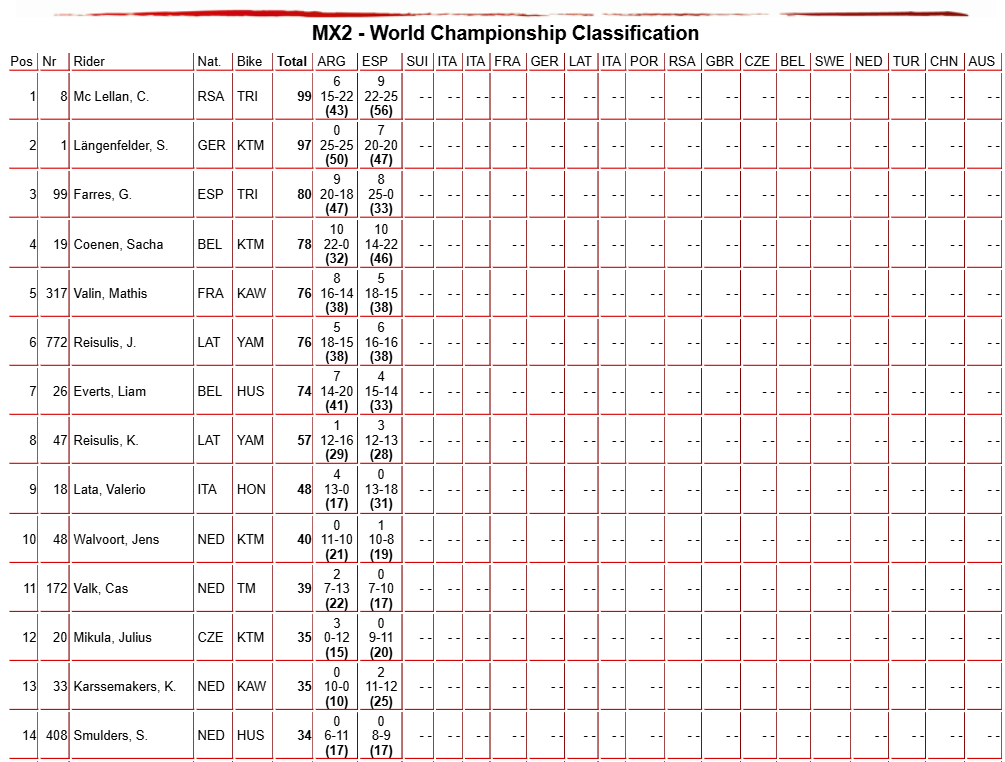 MX2 - World Championship Classification

| Pos | Nr | Rider | Nat. | Bike | Total | ARG | ESP | SUI | ITA | ITA | FRA | GER | LAT | ITA | POR | RSA | GBR | CZE | BEL | SWE | NED | TUR | CHN | AUS |
|---|---|---|---|---|---|---|---|---|---|---|---|---|---|---|---|---|---|---|---|---|---|---|---|---|
| 1 | 8 | Mc Lellan, C. | RSA | TRI | 99 | 6 15-22 (43) | 9 22-25 (56) | - - | - - | - - | - - | - - | - - | - - | - - | - - | - - | - - | - - | - - | - - | - - | - - | - - |
| 2 | 1 | Längenfelder, S. | GER | KTM | 97 | 0 25-25 (50) | 7 20-20 (47) | - - | - - | - - | - - | - - | - - | - - | - - | - - | - - | - - | - - | - - | - - | - - | - - | - - |
| 3 | 99 | Farres, G. | ESP | TRI | 80 | 9 20-18 (47) | 8 25-0 (33) | - - | - - | - - | - - | - - | - - | - - | - - | - - | - - | - - | - - | - - | - - | - - | - - | - - |
| 4 | 19 | Coenen, Sacha | BEL | KTM | 78 | 10 22-0 (32) | 10 14-22 (46) | - - | - - | - - | - - | - - | - - | - - | - - | - - | - - | - - | - - | - - | - - | - - | - - | - - |
| 5 | 317 | Valin, Mathis | FRA | KAW | 76 | 8 16-14 (38) | 5 18-15 (38) | - - | - - | - - | - - | - - | - - | - - | - - | - - | - - | - - | - - | - - | - - | - - | - - | - - |
| 6 | 772 | Reisulis, J. | LAT | YAM | 76 | 5 18-15 (38) | 6 16-16 (38) | - - | - - | - - | - - | - - | - - | - - | - - | - - | - - | - - | - - | - - | - - | - - | - - | - - |
| 7 | 26 | Everts, Liam | BEL | HUS | 74 | 7 14-20 (41) | 4 15-14 (33) | - - | - - | - - | - - | - - | - - | - - | - - | - - | - - | - - | - - | - - | - - | - - | - - | - - |
| 8 | 47 | Reisulis, K. | LAT | YAM | 57 | 1 12-16 (29) | 3 12-13 (28) | - - | - - | - - | - - | - - | - - | - - | - - | - - | - - | - - | - - | - - | - - | - - | - - | - - |
| 9 | 18 | Lata, Valerio | ITA | HON | 48 | 4 13-0 (17) | 0 13-18 (31) | - - | - - | - - | - - | - - | - - | - - | - - | - - | - - | - - | - - | - - | - - | - - | - - | - - |
| 10 | 48 | Walvoort, Jens | NED | KTM | 40 | 0 11-10 (21) | 1 10-8 (19) | - - | - - | - - | - - | - - | - - | - - | - - | - - | - - | - - | - - | - - | - - | - - | - - | - - |
| 11 | 172 | Valk, Cas | NED | TM | 39 | 2 7-13 (22) | 0 7-10 (17) | - - | - - | - - | - - | - - | - - | - - | - - | - - | - - | - - | - - | - - | - - | - - | - - | - - |
| 12 | 20 | Mikula, Julius | CZE | KTM | 35 | 3 0-12 (15) | 0 9-11 (20) | - - | - - | - - | - - | - - | - - | - - | - - | - - | - - | - - | - - | - - | - - | - - | - - | - - |
| 13 | 33 | Karssemakers, K. | NED | KAW | 35 | 0 10-0 (10) | 2 11-12 (25) | - - | - - | - - | - - | - - | - - | - - | - - | - - | - - | - - | - - | - - | - - | - - | - - | - - |
| 14 | 408 | Smulders, S. | NED | HUS | 34 | 0 6-11 (17) | 0 8-9 (17) | - - | - - | - - | - - | - - | - - | - - | - - | - - | - - | - - | - - | - - | - - | - - | - - | - - |